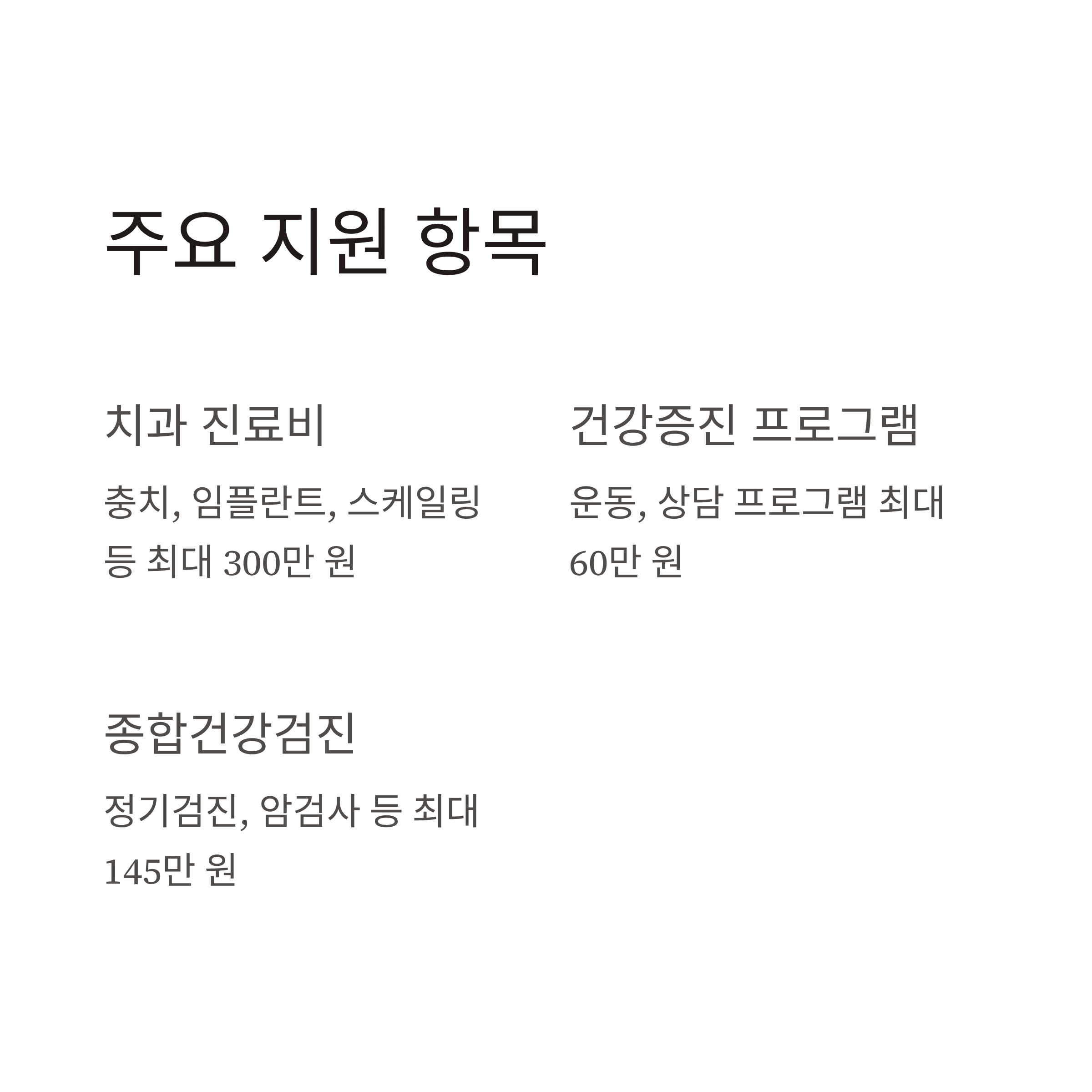 주요 지원 항목

치과 진료비

충치, 임플란트, 스케일링 등 최대 300만 원

건강증진 프로그램

운동, 상담 프로그램 최대 60만 원

종합건강검진

정기검진, 암검사 등 최대 145만 원